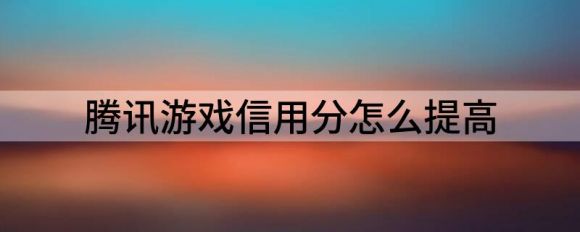 腾讯游戏信用分怎么提高